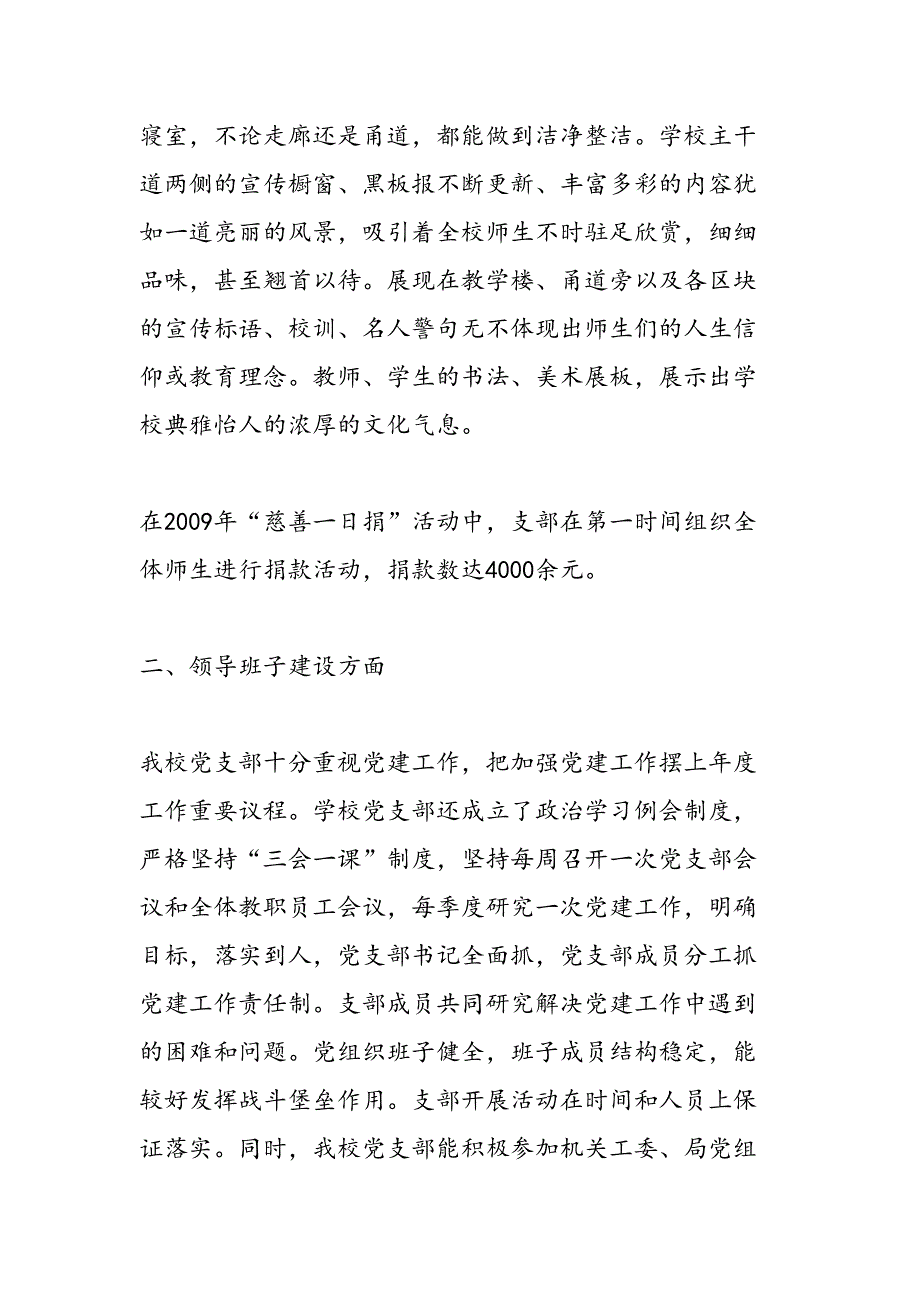 寝室，不论走廊还是甬道，都能做到洁净整洁。学校主干道两侧的宣传橱窗、黑板报不断更新、丰富多彩的内容犹如一道亮丽的风景，吸引着全校师生不时驻足欣赏，细细品味，甚至翘首以待。展现在教学楼、甬道旁以及各区块的宣传标语、校训、名人警句无不体现出师生们的人生信仰或教育理念。教师、学生的书法、美术展板，展示出学校典雅怡人的浓厚的文化气息。

在2009年“慈善一日捐”活动中，支部在第一时间组织全体师生进行捐款活动，捐款数达4000余元。

二、领导班子建设方面

我校党支部十分重视党建工作，把加强党建工作摆上年度工作重要议程。学校党支部还成立了政治学习例会制度，严格坚持“三会一课”制度，坚持每周召开一次党支部会议和全体教职员工会议，每季度研究一次党建工作，明确目标，落实到人，党支部书记全面抓，党支部成员分工抓党建工作责任制。支部成员共同研究解决党建工作中遇到的困难和问题。党组织班子健全，班子成员结构稳定，能较好发挥战斗堡垒作用。支部开展活动在时间和人员上保证落实。同时，我校党支部能积极参加机关工委、局党组